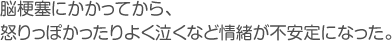 脳梗塞にかかってから、
怒りっぽかったりよく泣くなど情緒が不安定になった。